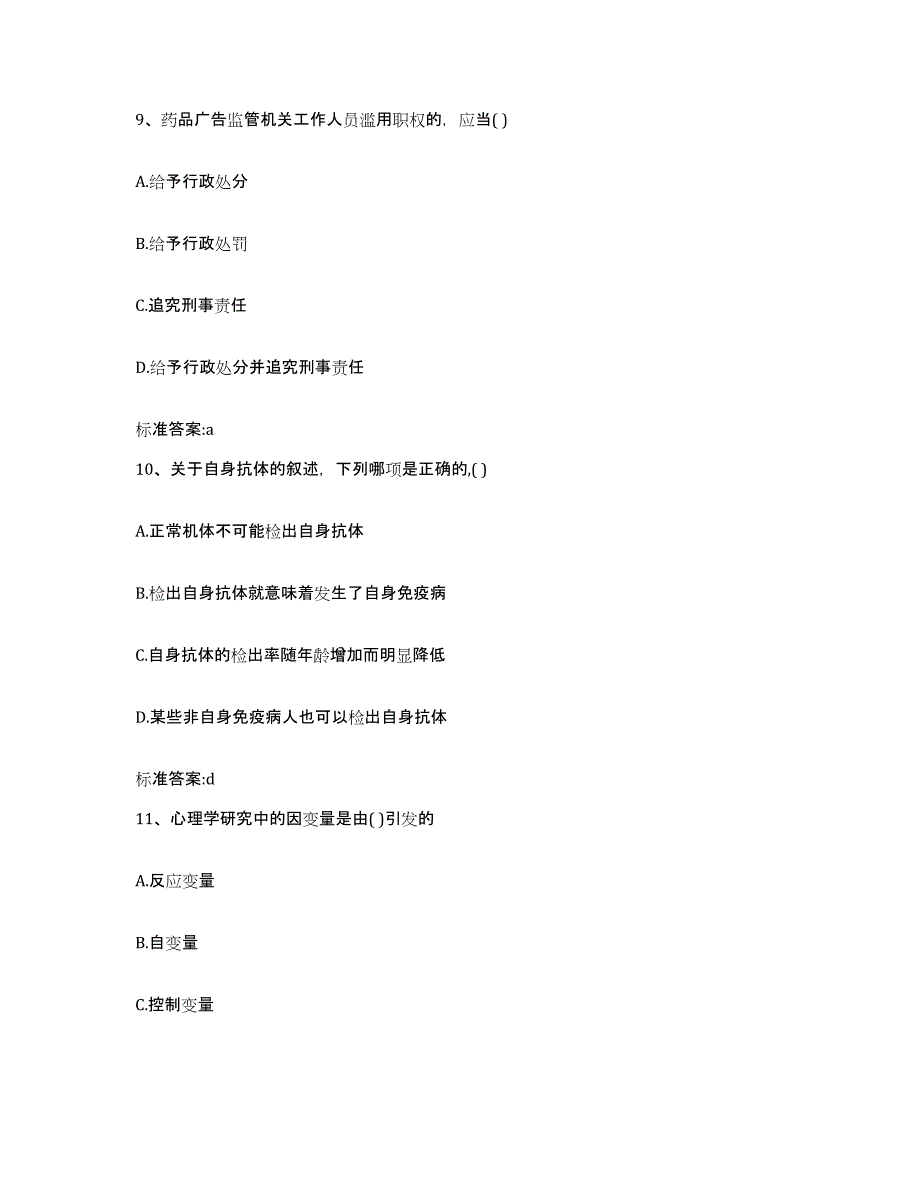 9、药品广告监管机关工作人员滥用职权的，应当( )

A.给予行政处分

B.给予行政处罚

C.追究刑事责任

D.给予行政处分并追究刑事责任

标准答案:a

10、关于自身抗体的叙述，下列哪项是正确的,( )

A.正常机体不可能检出自身抗体

B.检出自身抗体就意味着发生了自身免疫病

C.自身抗体的检出率随年龄增加而明显降低

D.某些非自身免疫病人也可以检出自身抗体

标准答案:d

11、心理学研究中的因变量是由( )引发的

A.反应变量

B.自变量

C.控制变量